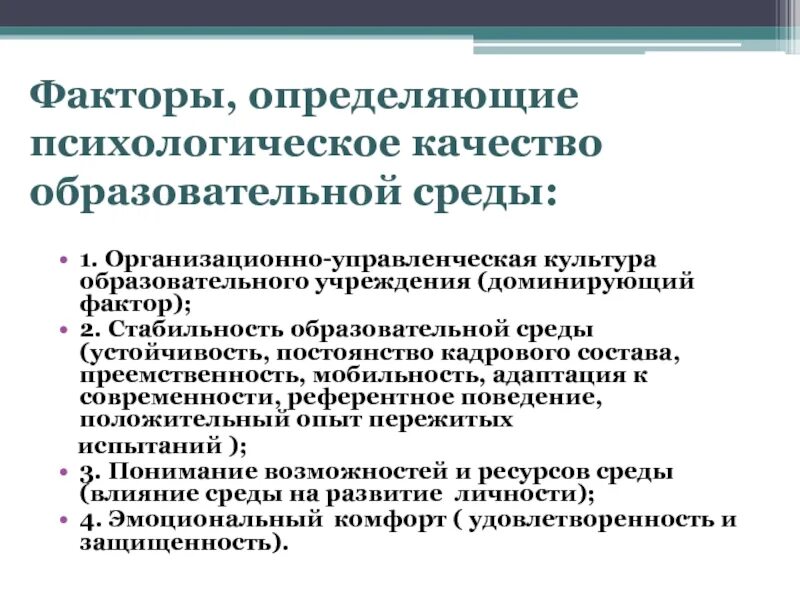 Факторы, определяющие психологическое качество образовательной среды:

• 1. Организационно-управленческая культура образовательного учреждения (доминирующий фактор);
• 2. Стабильность образовательной среды (устойчивость, постоянство кадрового состава, преемственность, мобильность, адаптация к современности, референтное поведение, положительный опыт пережитых испытаний );
• 3. Понимание возможностей и ресурсов среды (влияние среды на развитие личности);
• 4. Эмоциональный комфорт ( удовлетворенность и защищенность).